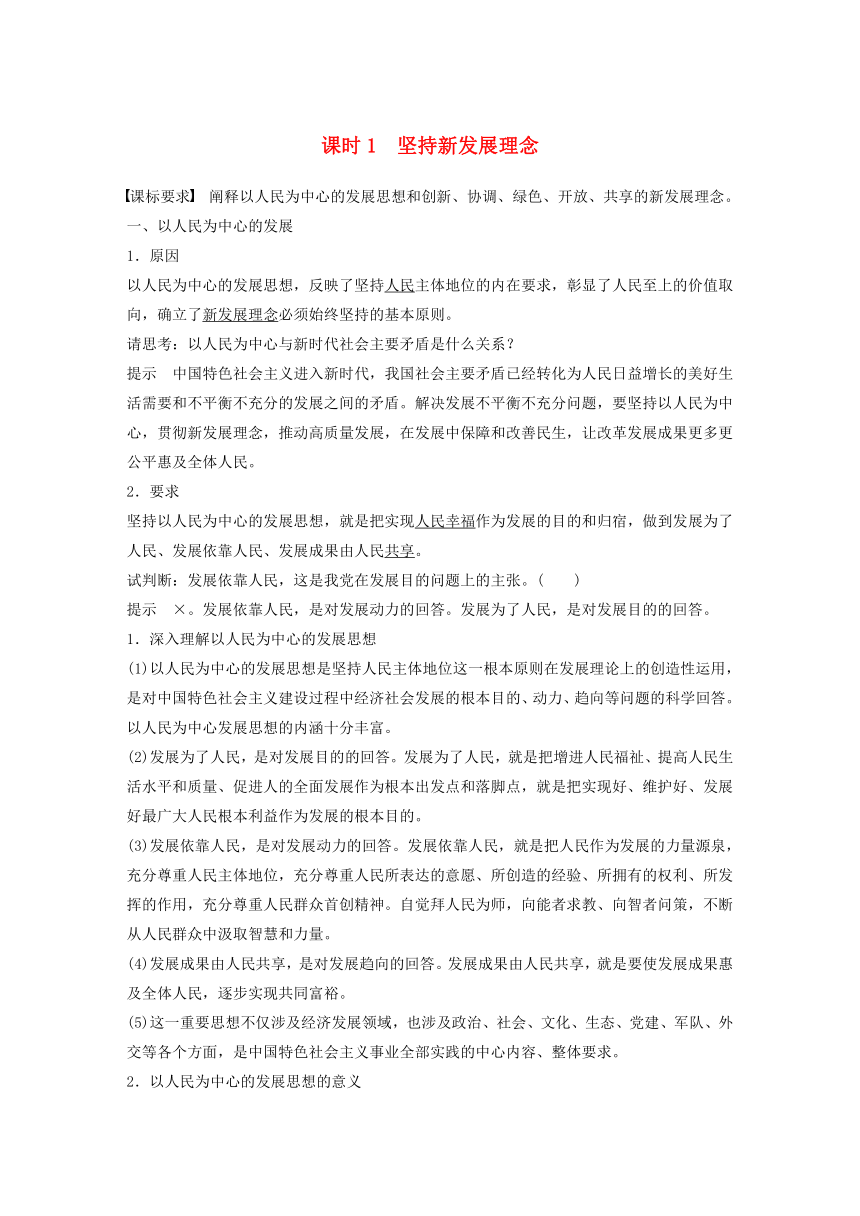 课时 1　坚持新发展理念

【课标要求】 阐释以人民为中心的发展思想和创新、协调、绿色、开放、共享的新发展理念。

一、以人民为中心的发展

1．原因

以人民为中心的发展思想，反映了坚持人民主体地位的内在要求，彰显了人民至上的价值取向，确立了新发展理念必须始终坚持的基本原则。

请思考：以人民为中心与新时代社会主要矛盾是什么关系？

提示　中国特色社会主义进入新时代，我国社会主要矛盾已经转化为人民日益增长的美好生活需要和不平衡不充分的发展之间的矛盾。解决发展不平衡不充分问题，要坚持以人民为中心，贯彻新发展理念，推动高质量发展，在发展中保障和改善民生，让改革发展成果更多更公平惠及全体人民。

2．要求

坚持以人民为中心的发展思想，就是把实现人民幸福作为发展的目的和归宿，做到发展为了人民、发展依靠人民、发展成果由人民共享。

试判断：发展依靠人民，这是我党在发展目的问题上的主张。(　　)

提示　×。发展依靠人民，是对发展动力的回答。发展为了人民，是对发展目的的回答。

1．深入理解以人民为中心的发展思想

(1)以人民为中心的发展思想是坚持人民主体地位这一根本原则在发展理论上的创造性运用，是对中国特色社会主义建设过程中经济社会发展的根本目的、动力、趋向等问题的科学回答。以人民为中心发展思想的内涵十分丰富。

(2)发展为了人民，是对发展目的的回答。发展为了人民，就是把增进人民福祉、提高人民生活水平和质量、促进人的全面发展作为根本出发点和落脚点，就是把实现好、维护好、发展好最广大人民根本利益作为发展的根本目的。

(3)发展依靠人民，是对发展动力的回答。发展依靠人民，就是把人民作为发展的力量源泉，充分尊重人民主体地位，充分尊重人民所表达的意愿、所创造的经验、所拥有的权利、所发挥的作用，充分尊重人民群众首创精神。自觉拜人民为师，向能者求教、向智者问策，不断从人民群众中汲取智慧和力量。

(4)发展成果由人民共享，是对发展趋向的回答。发展成果由人民共享，就是要使发展成果惠及全体人民，逐步实现共同富裕。

(5)这一重要思想不仅涉及经济发展领域，也涉及政治、社会、文化、生态、党建、军队、外交等各个方面，是中国特色社会主义事业全部实践的中心内容、整体要求。

2．以人民为中心的发展思想的意义